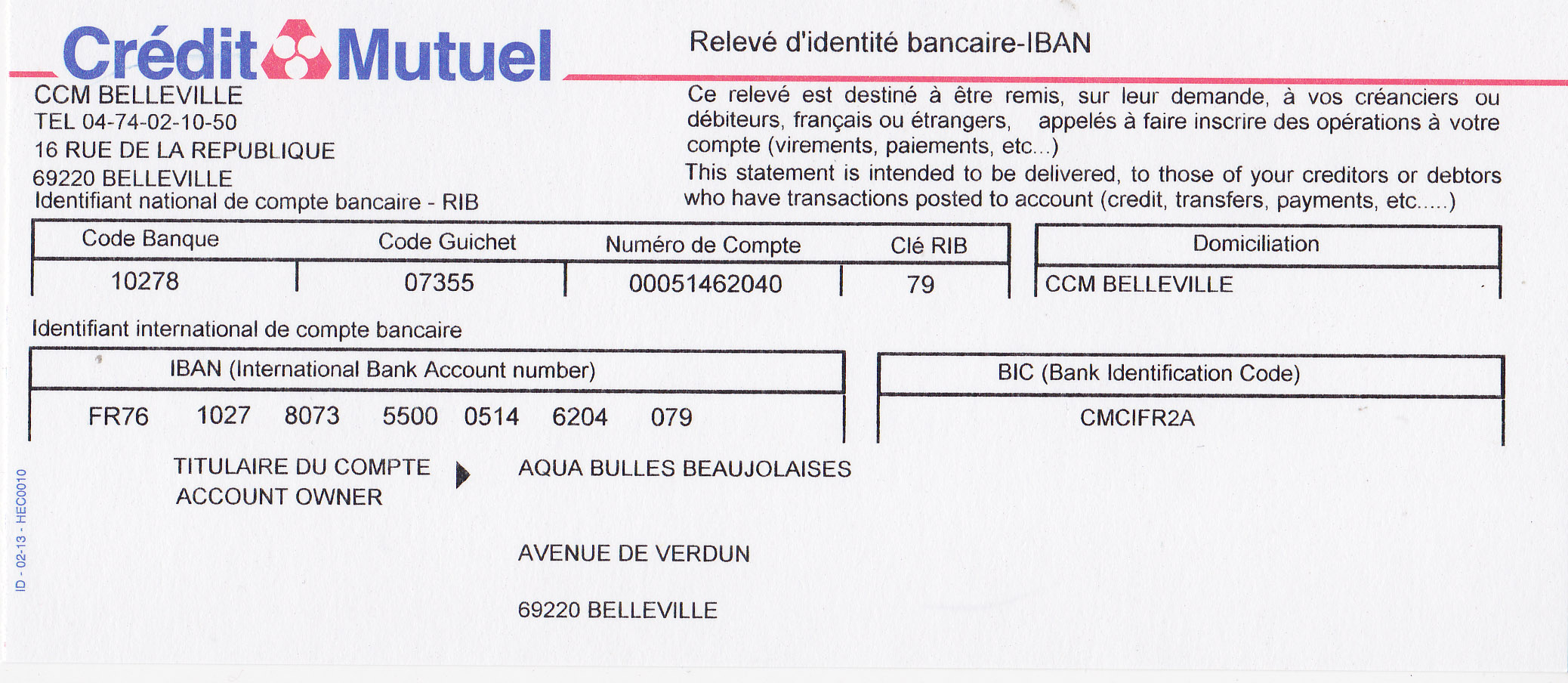 Crédit Mutuel

Relevé d'identité bancaire-IBAN

CCM BELLEVILLE
TEL 04-74-02-10-50
16 RUE DE LA REPUBLIQUE
69220 BELLEVILLE
Identifiant national de compte bancaire - RIB

Ce relevé est destiné à être remis, sur leur demande, à vos créanciers ou débiteurs, français ou étrangers, appelés à faire inscrire des opérations à votre compte (virements, paiements, etc...)
This statement is intended to be delivered, to those of your creditors or debtors who have transactions posted to account (credit, transfers, payments, etc.....)

| Code Banque | Code Guichet | Numéro de Compte | Clé RIB |
|---|---|---|---|
| 10278 | 07355 | 00051462040 | 79 |

| Domiciliation |
|---|
| CCM BELLEVILLE |

Identifiant international de compte bancaire

| IBAN (International Bank Account number) |
|---|
| FR76 1027 8073 5500 0514 6204 079 |

| BIC (Bank Identification Code) |
|---|
| CMCIFR2A |

TITULAIRE DU COMPTE
ACCOUNT OWNER

AQUA BULLES BEAUJOLAISES

AVENUE DE VERDUN

69220 BELLEVILLE

ID - 02-13 - HEC0010